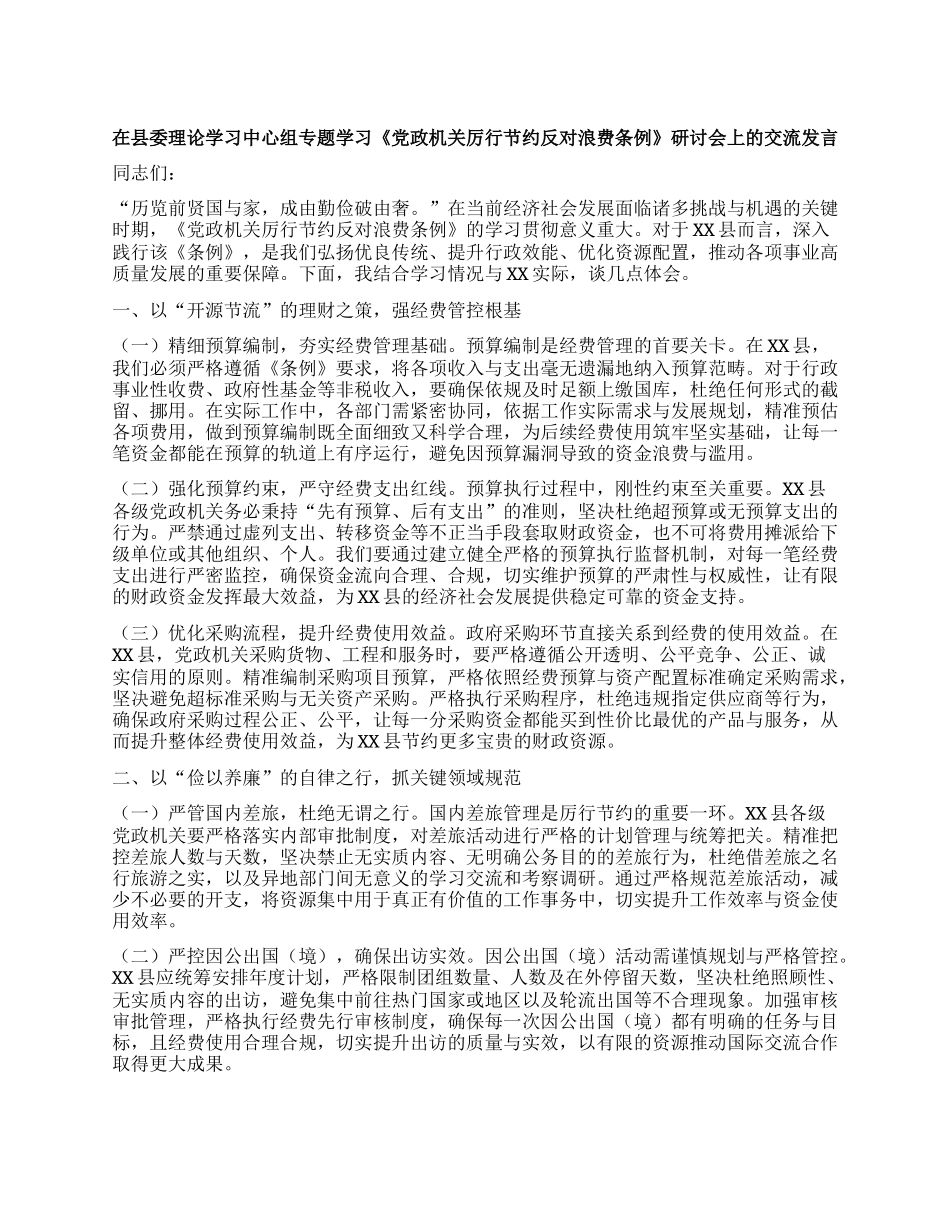 在县委理论学习中心组专题学习《党政机关厉行节约反对浪费条例》研讨会上的交流发言

同志们：

“历览前贤国与家，成由勤俭破由奢。”在当前经济社会发展面临诸多挑战与机遇的关键时期，《党政机关厉行节约反对浪费条例》的学习贯彻意义重大。对于XX县而言，深入践行该《条例》，是我们弘扬优良传统、提升行政效能、优化资源配置，推动各项事业高质量发展的重要保障。下面，我结合学习情况与XX实际，谈几点体会。

一、以“开源节流”的理财之策，强经费管控根基

（一）精细预算编制，夯实经费管理基础。预算编制是经费管理的首要关卡。在XX县，我们必须严格遵循《条例》要求，将各项收入与支出毫无遗漏地纳入预算范畴。对于行政事业性收费、政府性基金等非税收入，要确保依规及时足额上缴国库，杜绝任何形式的截留、挪用。在实际工作中，各部门需紧密协同，依据工作实际需求与发展规划，精准预估各项费用，做到预算编制既全面细致又科学合理，为后续经费使用筑牢坚实基础，让每一笔资金都能在预算的轨道上有序运行，避免因预算漏洞导致的资金浪费与滥用。

（二）强化预算约束，严守经费支出红线。预算执行过程中，刚性约束至关重要。XX县各级党政机关务必秉持“先有预算、后有支出”的准则，坚决杜绝超预算或无预算支出的行为。严禁通过虚列支出、转移资金等不正当手段套取财政资金，也不可将费用摊派给下级单位或其他组织、个人。我们要通过建立健全严格的预算执行监督机制，对每一笔经费支出进行严密监控，确保资金流向合理、合规，切实维护预算的严肃性与权威性，让有限的财政资金发挥最大效益，为XX县的经济社会发展提供稳定可靠的资金支持。

（三）优化采购流程，提升经费使用效益。政府采购环节直接关系到经费的使用效益。在XX县，党政机关采购货物、工程和服务时，要严格遵循公开透明、公平竞争、公正、诚实信用的原则。精准编制采购项目预算，严格依照经费预算与资产配置标准确定采购需求，坚决避免超标准采购与无关资产采购。严格执行采购程序，杜绝违规指定供应商等行为，确保政府采购过程公正、公平，让每一分采购资金都能买到性价比最优的产品与服务，从而提升整体经费使用效益，为XX县节约更多宝贵的财政资源。

二、以“俭以养廉”的自律之行，抓关键领域规范

（一）严管国内差旅，杜绝无谓之行。国内差旅管理是厉行节约的重要一环。XX县各级党政机关要严格落实内部审批制度，对差旅活动进行严格的计划管理与统筹把关。精准把控差旅人数与天数，坚决禁止无实质内容、无明确公务目的的差旅行为，杜绝借差旅之名行旅游之实，以及异地部门间无意义的学习交流和考察调研。通过严格规范差旅活动，减少不必要的开支，将资源集中用于真正有价值的工作事务中，切实提升工作效率与资金使用效率。

（二）严控因公出国（境），确保出访实效。因公出国（境）活动需谨慎规划与严格管控。XX县应统筹安排年度计划，严格限制团组数量、人数及在外停留天数，坚决杜绝照顾性、无实质内容的出访，避免集中前往热门国家或地区以及轮流出国等不合理现象。加强审核审批管理，严格执行经费先行审核制度，确保每一次因公出国（境）都有明确的任务与目标，且经费使用合理合规，切实提升出访的质量与实效，以有限的资源推动国际交流合作取得更大成果。